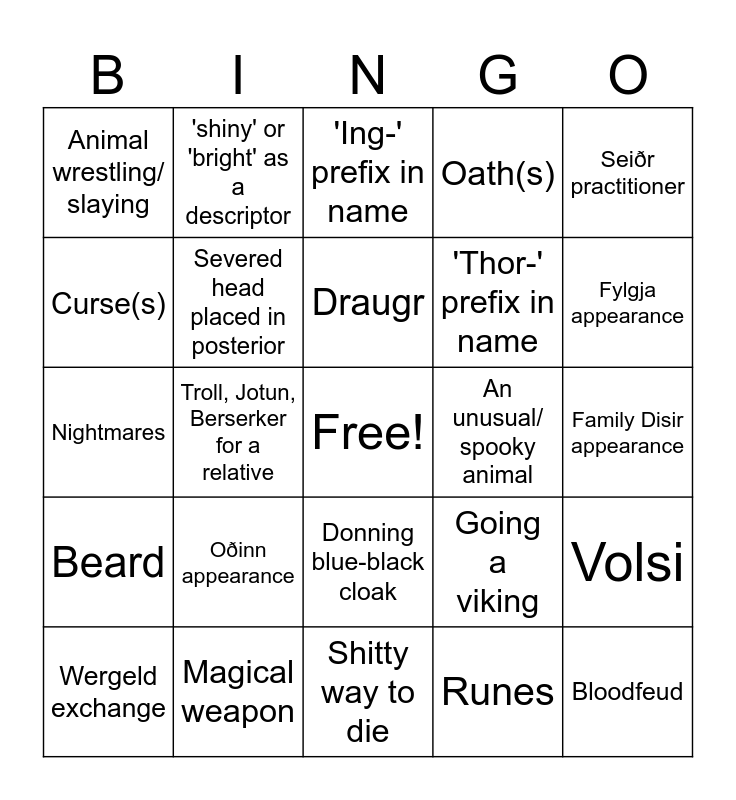 | B | I | N | G | O |
|---|---|---|---|---|
| Animal wrestling/ slaying | 'shiny' or 'bright' as a descriptor | 'Ing-' prefix in name | Oath(s) | Seiðr practitioner |
| Curse(s) | Severed head placed in posterior | Draugr | 'Thor-' prefix in name | Fylgja appearance |
| Nightmares | Troll, Jotun, Berserker for a relative | Free! | An unusual/ spooky animal | Family Disir appearance |
| Beard | Oðinn appearance | Donning blue-black cloak | Going a viking | Volsi |
| Wergeld exchange | Magical weapon | Shitty way to die | Runes | Bloodfeud |